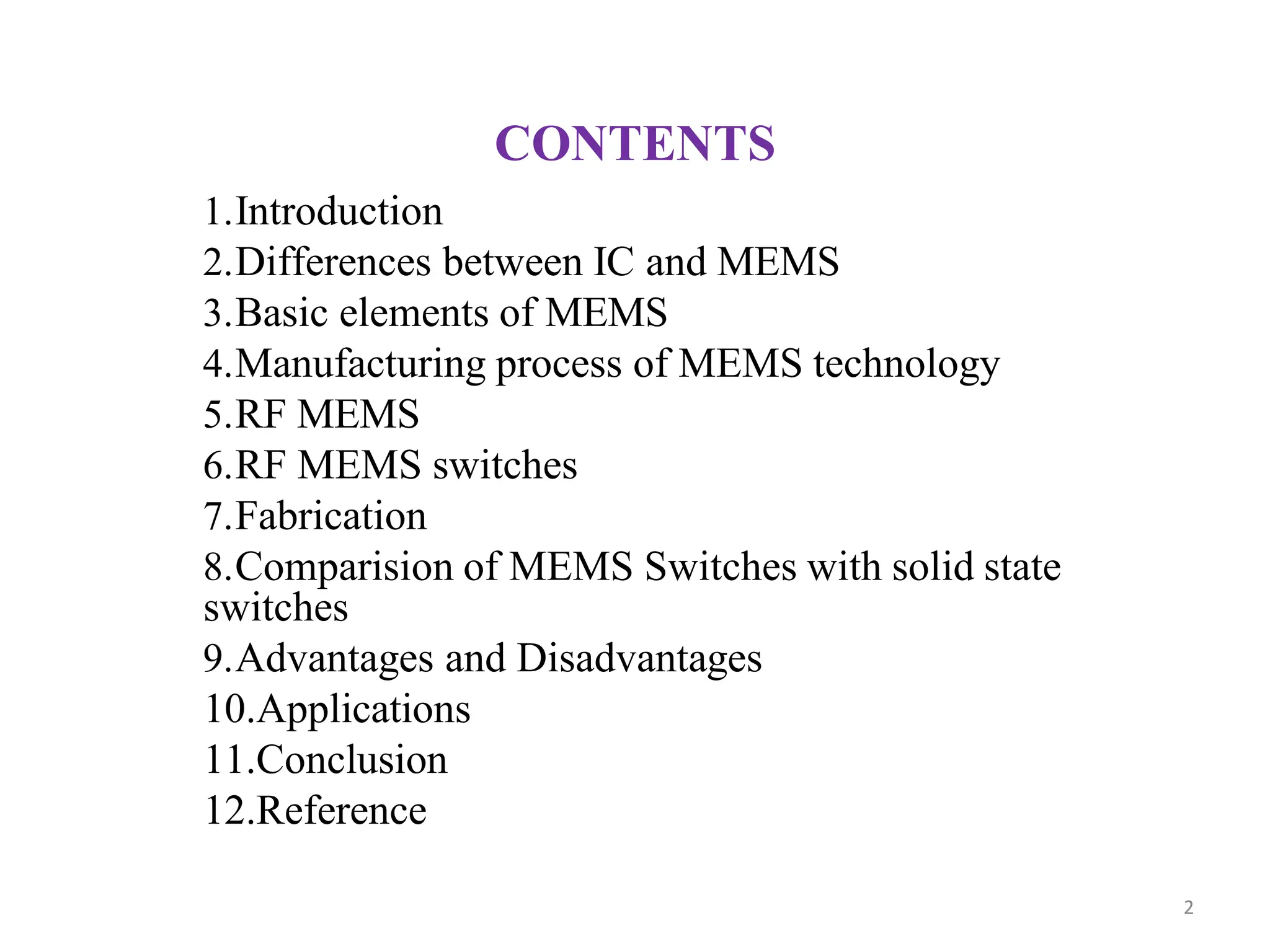 CONTENTS

1.Introduction
2.Differences between IC and MEMS
3.Basic elements of MEMS
4.Manufacturing process of MEMS technology
5.RF MEMS
6.RF MEMS switches
7.Fabrication
8.Comparision of MEMS Switches with solid state switches
9.Advantages and Disadvantages
10.Applications
11.Conclusion
12.Reference

2